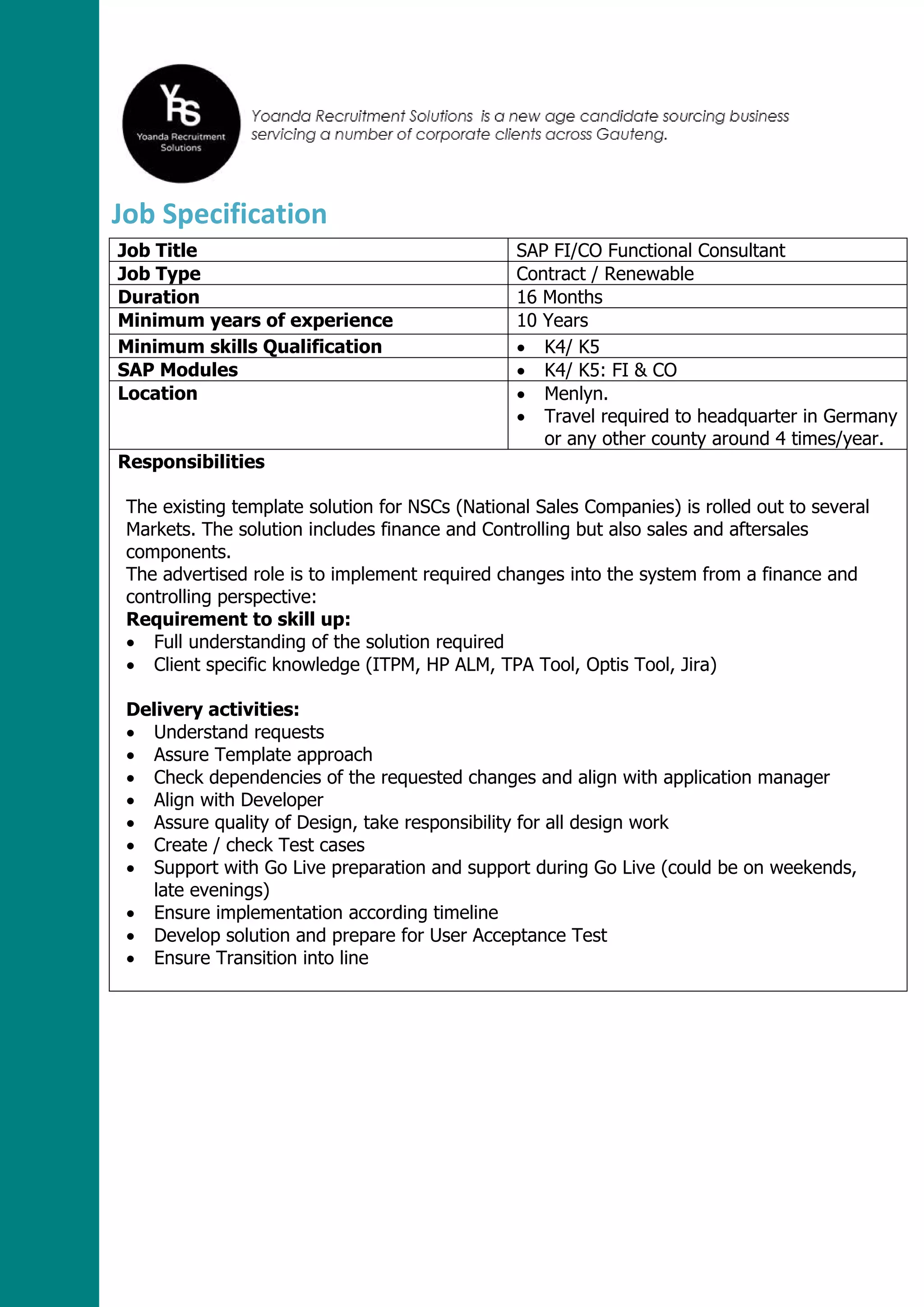 YRS
Yoanda Recruitment Solutions

Yoanda Recruitment Solutions is a new age candidate sourcing business servicing a number of corporate clients across Gauteng.

Job Specification

| Job Title | SAP FI/CO Functional Consultant |
|---|---|
| Job Type | Contract / Renewable |
| Duration | 16 Months |
| Minimum years of experience | 10 Years |
| Minimum skills Qualification | • K4/ K5 |
| SAP Modules | • K4/ K5: FI & CO |
| Location | • Menlyn. • Travel required to headquarter in Germany or any other county around 4 times/year. |

Responsibilities

The existing template solution for NSCs (National Sales Companies) is rolled out to several Markets. The solution includes finance and Controlling but also sales and aftersales components.
The advertised role is to implement required changes into the system from a finance and controlling perspective:
Requirement to skill up:
• Full understanding of the solution required
• Client specific knowledge (ITPM, HP ALM, TPA Tool, Optis Tool, Jira)

Delivery activities:
• Understand requests
• Assure Template approach
• Check dependencies of the requested changes and align with application manager
• Align with Developer
• Assure quality of Design, take responsibility for all design work
• Create / check Test cases
• Support with Go Live preparation and support during Go Live (could be on weekends, late evenings)
• Ensure implementation according timeline
• Develop solution and prepare for User Acceptance Test
• Ensure Transition into line